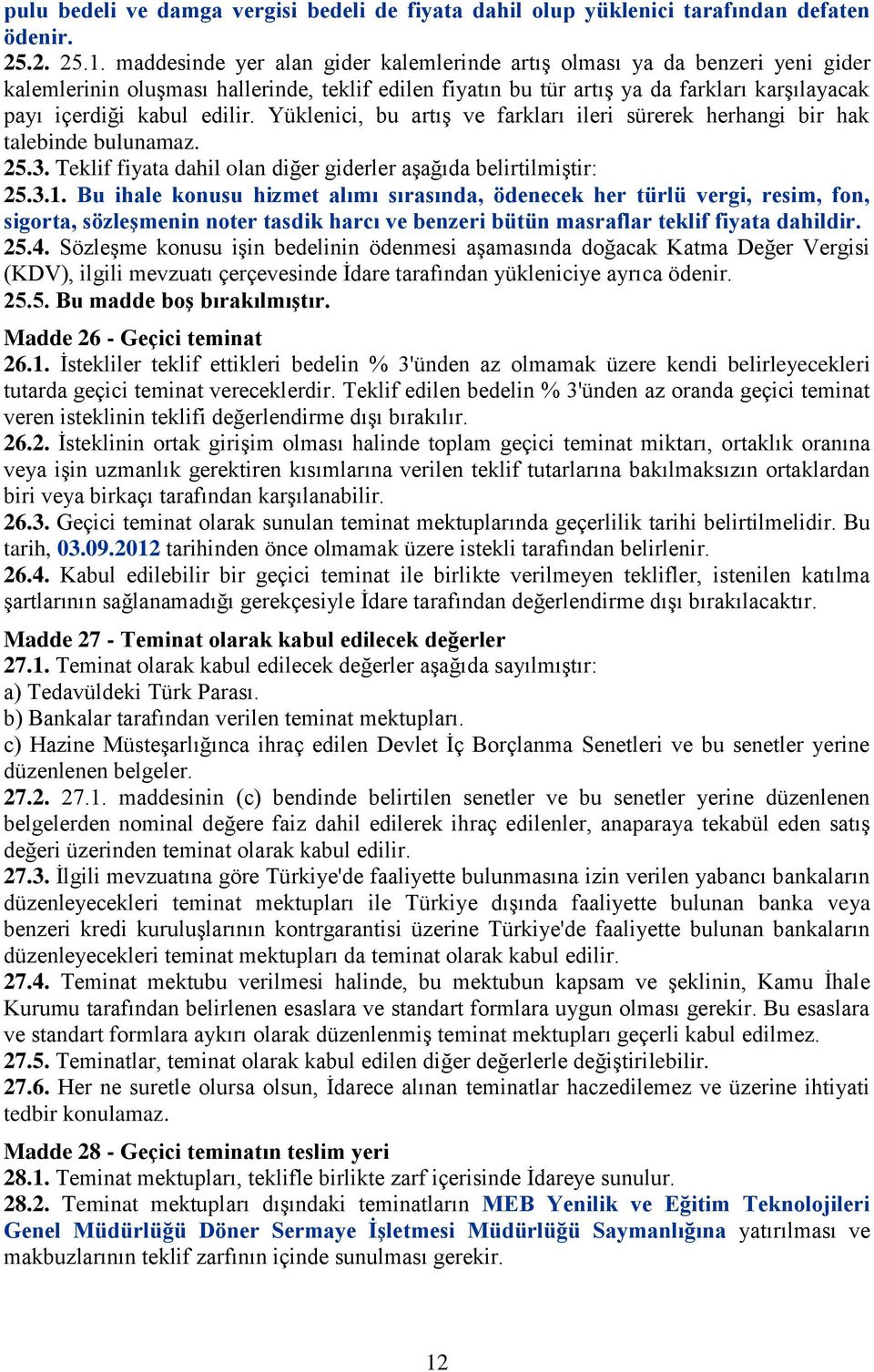 pulu bedeli ve damga vergisi bedeli de fiyata dahil olup yüklenici tarafından defaten ödenir.
25.2. 25.1. maddesinde yer alan gider kalemlerinde artış olması ya da benzeri yeni gider kalemlerinin oluşması hallerinde, teklif edilen fiyatın bu tür artış ya da farkları karşılayacak payı içerdiği kabul edilir. Yüklenici, bu artış ve farkları ileri sürerek herhangi bir hak talebinde bulunamaz.
25.3. Teklif fiyata dahil olan diğer giderler aşağıda belirtilmiştir:
25.3.1. Bu ihale konusu hizmet alımı sırasında, ödenecek her türlü vergi, resim, fon, sigorta, sözleşmenin noter tasdik harcı ve benzeri bütün masraflar teklif fiyata dahildir.
25.4. Sözleşme konusu işin bedelinin ödenmesi aşamasında doğacak Katma Değer Vergisi (KDV), ilgili mevzuatı çerçevesinde İdare tarafından yükleniciye ayrıca ödenir.
25.5. Bu madde boş bırakılmıştır.

Madde 26 - Geçici teminat
26.1. İstekliler teklif ettikleri bedelin % 3'ünden az olmamak üzere kendi belirleyecekleri tutarda geçici teminat vereceklerdir. Teklif edilen bedelin % 3'ünden az oranda geçici teminat veren isteklinin teklifi değerlendirme dışı bırakılır.
26.2. İsteklinin ortak girişim olması halinde toplam geçici teminat miktarı, ortaklık oranına veya işin uzmanlık gerektiren kısımlarına verilen teklif tutarlarına bakılmaksızın ortaklardan biri veya birkaçı tarafından karşılanabilir.
26.3. Geçici teminat olarak sunulan teminat mektuplarında geçerlilik tarihi belirtilmelidir. Bu tarih, 03.09.2012 tarihinden önce olmamak üzere istekli tarafından belirlenir.
26.4. Kabul edilebilir bir geçici teminat ile birlikte verilmeyen teklifler, istenilen katılma şartlarının sağlanamadığı gerekçesiyle İdare tarafından değerlendirme dışı bırakılacaktır.

Madde 27 - Teminat olarak kabul edilecek değerler
27.1. Teminat olarak kabul edilecek değerler aşağıda sayılmıştır:
a) Tedavüldeki Türk Parası.
b) Bankalar tarafından verilen teminat mektupları.
c) Hazine Müsteşarlığınca ihraç edilen Devlet İç Borçlanma Senetleri ve bu senetler yerine düzenlenen belgeler.
27.2. 27.1. maddesinin (c) bendinde belirtilen senetler ve bu senetler yerine düzenlenen belgelerden nominal değere faiz dahil edilerek ihraç edilenler, anaparaya tekabül eden satış değeri üzerinden teminat olarak kabul edilir.
27.3. İlgili mevzuatına göre Türkiye'de faaliyette bulunmasına izin verilen yabancı bankaların düzenleyecekleri teminat mektupları ile Türkiye dışında faaliyette bulunan banka veya benzeri kredi kuruluşlarının kontrgarantisi üzerine Türkiye'de faaliyette bulunan bankaların düzenleyecekleri teminat mektupları da teminat olarak kabul edilir.
27.4. Teminat mektubu verilmesi halinde, bu mektubun kapsam ve şeklinin, Kamu İhale Kurumu tarafından belirlenen esaslara ve standart formlara uygun olması gerekir. Bu esaslara ve standart formlara aykırı olarak düzenlenmiş teminat mektupları geçerli kabul edilmez.
27.5. Teminatlar, teminat olarak kabul edilen diğer değerlerle değiştirilebilir.
27.6. Her ne suretle olursa olsun, İdarece alınan teminatlar haczedilemez ve üzerine ihtiyati tedbir konulamaz.

Madde 28 - Geçici teminatın teslim yeri
28.1. Teminat mektupları, teklifle birlikte zarf içerisinde İdareye sunulur.
28.2. Teminat mektupları dışındaki teminatların MEB Yenilik ve Eğitim Teknolojileri Genel Müdürlüğü Döner Sermaye İşletmesi Müdürlüğü Saymanlığına yatırılması ve makbuzlarının teklif zarfının içinde sunulması gerekir.

12